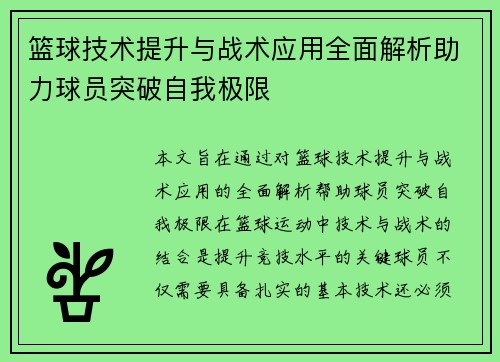 篮球技术提升与战术应用全面解析助力球员突破自我极限

本文旨在通过对篮球技术提升与战术应用的全面解析帮助球员突破自我极限在篮球运动中技术与战术的结合是提升竞技水平的关键球员不仅需要具备扎实的基本技术还必须